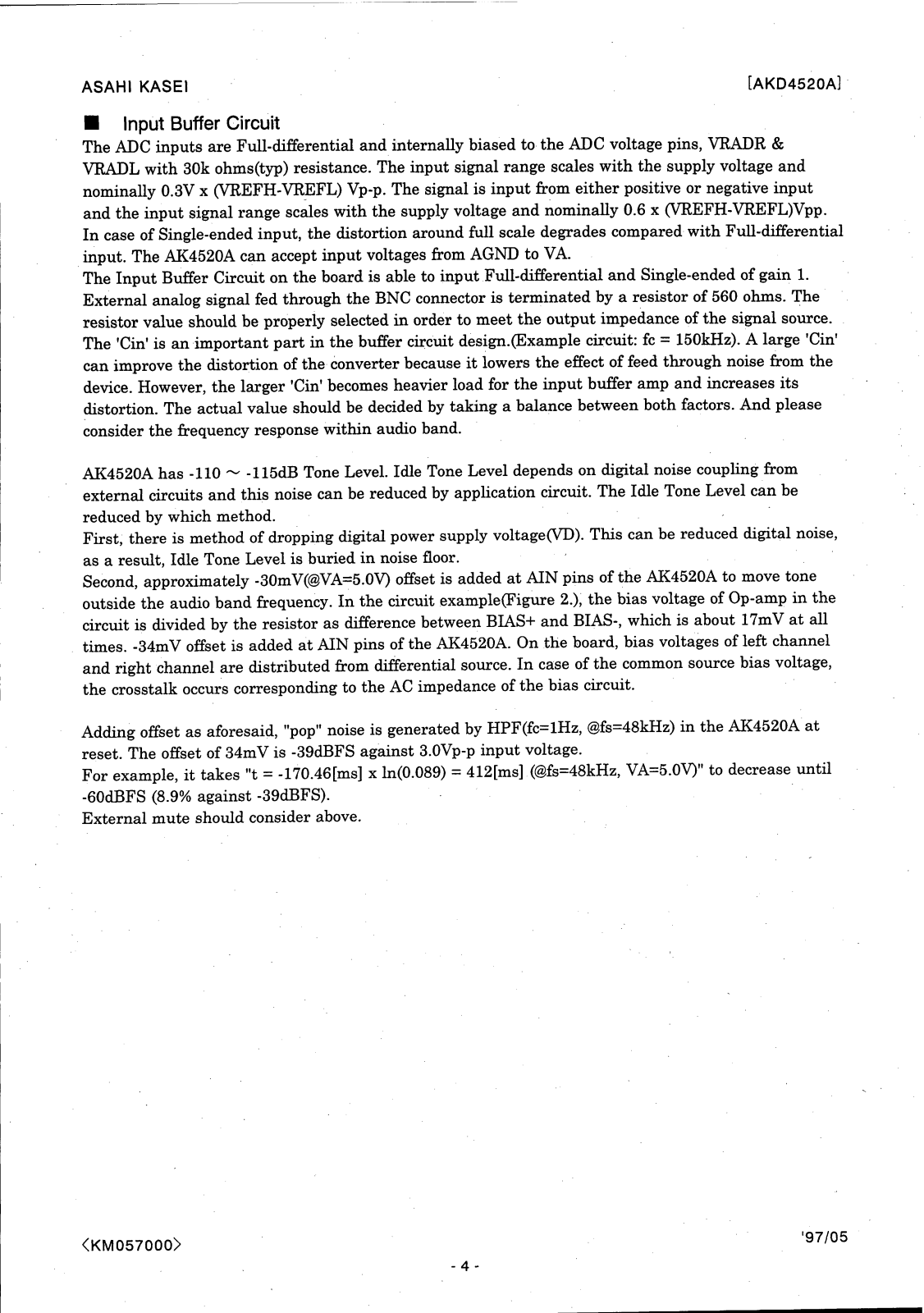 ASAHI KASEI [AKD4520A]

■ Input Buffer Circuit

The ADC inputs are Full-differential and internally biased to the ADC voltage pins, VRADR & VRADL with 30k ohms(typ) resistance. The input signal range scales with the supply voltage and nominally 0.3V x (VREFH-VREFL) Vp-p. The signal is input from either positive or negative input and the input signal range scales with the supply voltage and nominally 0.6 x (VREFH-VREFL)Vpp. In case of Single-ended input, the distortion around full scale degrades compared with Full-differential input. The AK4520A can accept input voltages from AGND to VA.
The Input Buffer Circuit on the board is able to input Full-differential and Single-ended of gain 1. External analog signal fed through the BNC connector is terminated by a resistor of 560 ohms. The resistor value should be properly selected in order to meet the output impedance of the signal source. The 'Cin' is an important part in the buffer circuit design.(Example circuit: fc = 150kHz). A large 'Cin' can improve the distortion of the converter because it lowers the effect of feed through noise from the device. However, the larger 'Cin' becomes heavier load for the input buffer amp and increases its distortion. The actual value should be decided by taking a balance between both factors. And please consider the frequency response within audio band.

AK4520A has -110 ~ -115dB Tone Level. Idle Tone Level depends on digital noise coupling from external circuits and this noise can be reduced by application circuit. The Idle Tone Level can be reduced by which method.
First, there is method of dropping digital power supply voltage(VD). This can be reduced digital noise, as a result, Idle Tone Level is buried in noise floor.
Second, approximately -30mV(@VA=5.0V) offset is added at AIN pins of the AK4520A to move tone outside the audio band frequency. In the circuit example(Figure 2.), the bias voltage of Op-amp in the circuit is divided by the resistor as difference between BIAS+ and BIAS-, which is about 17mV at all times. -34mV offset is added at AIN pins of the AK4520A. On the board, bias voltages of left channel and right channel are distributed from differential source. In case of the common source bias voltage, the crosstalk occurs corresponding to the AC impedance of the bias circuit.

Adding offset as aforesaid, "pop" noise is generated by HPF(fc=1Hz, @fs=48kHz) in the AK4520A at reset. The offset of 34mV is -39dBFS against 3.0Vp-p input voltage.
For example, it takes "t = -170.46[ms] x ln(0.089) = 412[ms] (@fs=48kHz, VA=5.0V)" to decrease until -60dBFS (8.9% against -39dBFS).
External mute should consider above.

<KM057000> '97/05

- 4 -